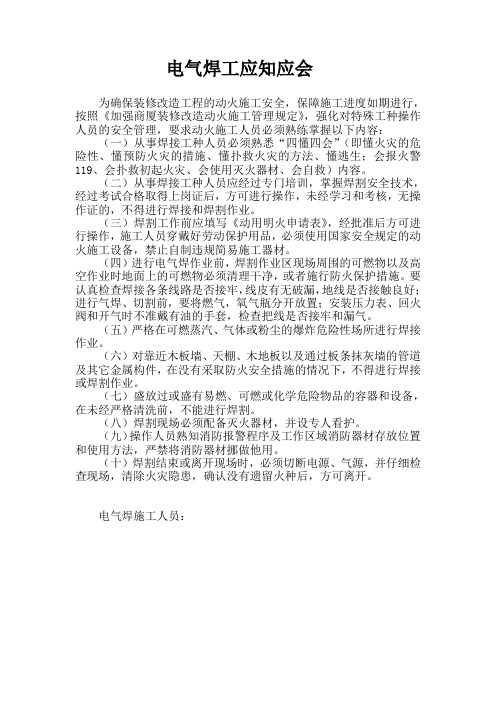 电气焊工应知应会

为确保装修改造工程的动火施工安全，保障施工进度如期进行，按照《加强商厦装修改造动火施工管理规定》，强化对特殊工种操作人员的安全管理，要求动火施工人员必须熟练掌握以下内容：

（一）从事焊接工种人员必须熟悉“四懂四会”（即懂火灾的危险性、懂预防火灾的措施、懂扑救火灾的方法、懂逃生；会报火警119、会扑救初起火灾、会使用灭火器材、会自救）内容。

（二）从事焊接工种人员应经过专门培训，掌握焊割安全技术，经过考试合格取得上岗证后，方可进行操作，未经学习和考核，无操作证的，不得进行焊接和焊割作业。

（三）焊割工作前应填写《动用明火申请表》，经批准后方可进行操作，施工人员穿戴好劳动保护用品，必须使用国家安全规定的动火施工设备，禁止自制违规简易施工器材。

（四）进行电气焊作业前，焊割作业区现场周围的可燃物以及高空作业时地面上的可燃物必须清理干净，或者施行防火保护措施。要认真检查焊接各条线路是否接牢，线皮有无破漏，地线是否接触良好；进行气焊、切割前，要将燃气，氧气瓶分开放置；安装压力表、回火阀和开气时不准戴有油的手套，检查把线是否接牢和漏气。

（五）严格在可燃蒸汽、气体或粉尘的爆炸危险性场所进行焊接作业。

（六）对靠近木板墙、天棚、木地板以及通过板条抹灰墙的管道及其它金属构件，在没有采取防火安全措施的情况下，不得进行焊接或焊割作业。

（七）盛放过或盛有易燃、可燃或化学危险物品的容器和设备，在未经严格清洗前，不能进行焊割。

（八）焊割现场必须配备灭火器材，并设专人看护。

（九）操作人员熟知消防报警程序及工作区域消防器材存放位置和使用方法，严禁将消防器材挪做他用。

（十）焊割结束或离开现场时，必须切断电源、气源，并仔细检查现场，清除火灾隐患，确认没有遗留火种后，方可离开。

电气焊施工人员：